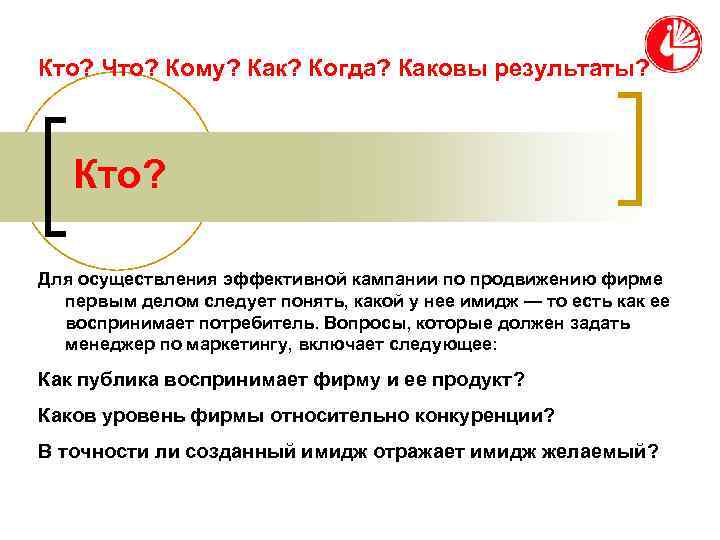 Кто? Что? Кому? Как? Когда? Каковы результаты?

Кто?

Для осуществления эффективной кампании по продвижению фирме первым делом следует понять, какой у нее имидж — то есть как ее воспринимает потребитель. Вопросы, которые должен задать менеджер по маркетингу, включает следующее:

Как публика воспринимает фирму и ее продукт?

Каков уровень фирмы относительно конкуренции?

В точности ли созданный имидж отражает имидж желаемый?